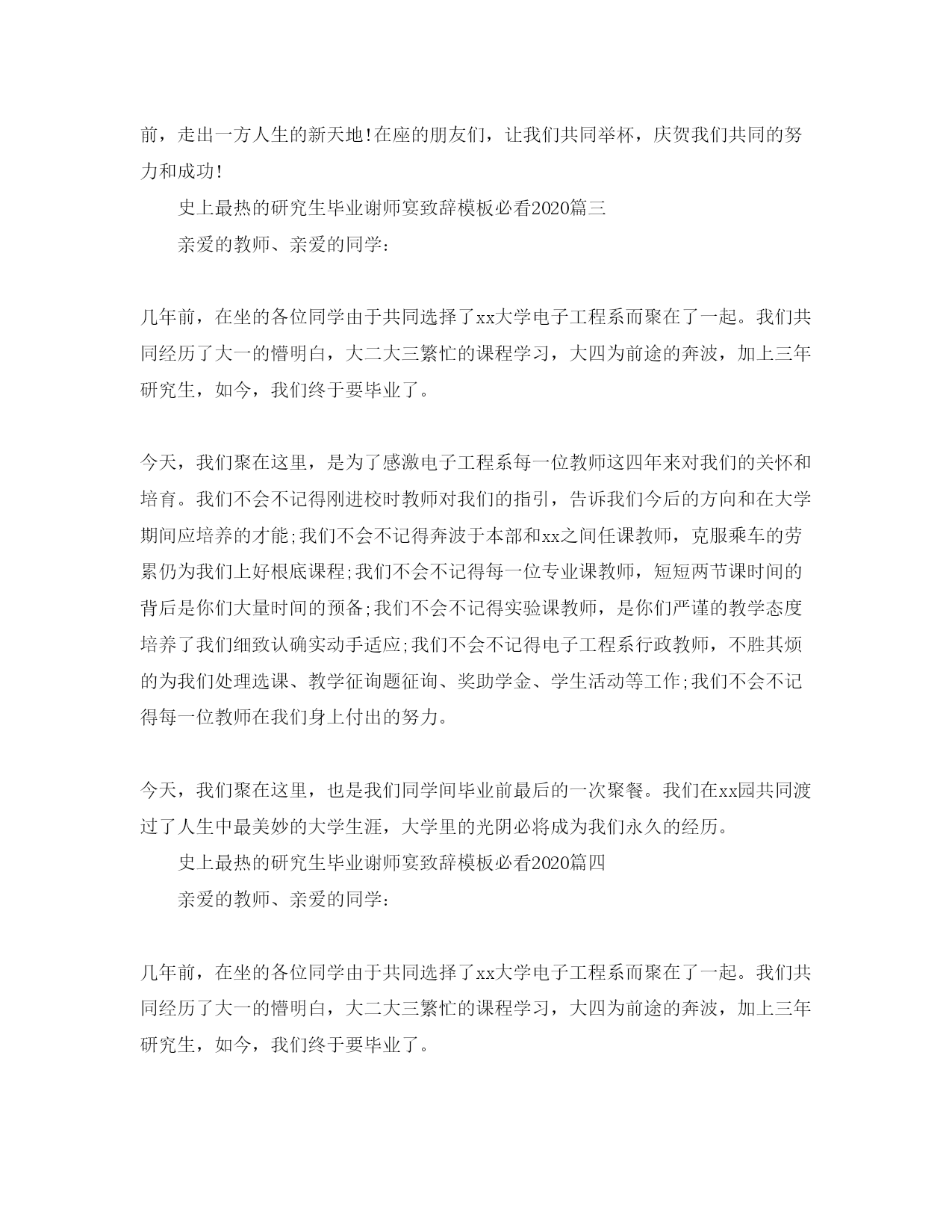 前，走出一方人生的新天地!在座的朋友们，让我们共同举杯，庆贺我们共同的努力和成功!

史上最热的研究生毕业谢师宴致辞模板必看2020篇三

亲爱的教师、亲爱的同学:

几年前，在坐的各位同学由于共同选择了xx大学电子工程系而聚在了一起。我们共同经历了大一的懵明白，大二大三繁忙的课程学习，大四为前途的奔波，加上三年研究生，如今，我们终于要毕业了。

今天，我们聚在这里，是为了感激电子工程系每一位教师这四年来对我们的关怀和培育。我们不会不记得刚进校时教师对我们的指引，告诉我们今后的方向和在大学期间应培养的才能;我们不会不记得奔波于本部和xx之间任课教师，克服乘车的劳累仍为我们上好根底课程;我们不会不记得每一位专业课教师，短短两节课时间的背后是你们大量时间的预备;我们不会不记得实验课教师，是你们严谨的教学态度培养了我们细致认确实动手适应;我们不会不记得电子工程系行政教师，不胜其烦的为我们处理选课、教学征询题征询、奖助学金、学生活动等工作;我们不会不记得每一位教师在我们身上付出的努力。

今天，我们聚在这里，也是我们同学间毕业前最后的一次聚餐。我们在xx园共同渡过了人生中最美妙的大学生涯，大学里的光阴必将成为我们永久的经历。

史上最热的研究生毕业谢师宴致辞模板必看2020篇四

亲爱的教师、亲爱的同学:

几年前，在坐的各位同学由于共同选择了xx大学电子工程系而聚在了一起。我们共同经历了大一的懵明白，大二大三繁忙的课程学习，大四为前途的奔波，加上三年研究生，如今，我们终于要毕业了。